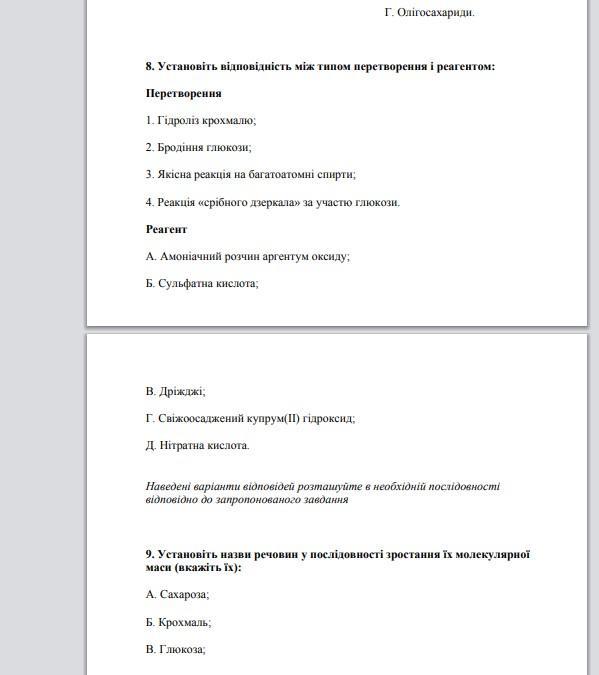 Г. Олігосахариди.

8. Установіть відповідність між типом перетворення і реагентом:

Перетворення

1. Гідроліз крохмалю;

2. Бродіння глюкози;

3. Якісна реакція на багатоатомні спирти;

4. Реакція «срібного дзеркала» за участю глюкози.

Реагент

А. Амоніачний розчин аргентум оксиду;

Б. Сульфатна кислота;

В. Дріжджі;

Г. Свіжоосаджений купрум(II) гідроксид;

Д. Нітратна кислота.

Наведені варіанти відповідей розташуйте в необхідній послідовності відповідно до запропонованого завдання

9. Установіть назви речовин у послідовності зростання їх молекулярної маси (вкажіть їх):

А. Сахароза;

Б. Крохмаль;

В. Глюкоза;